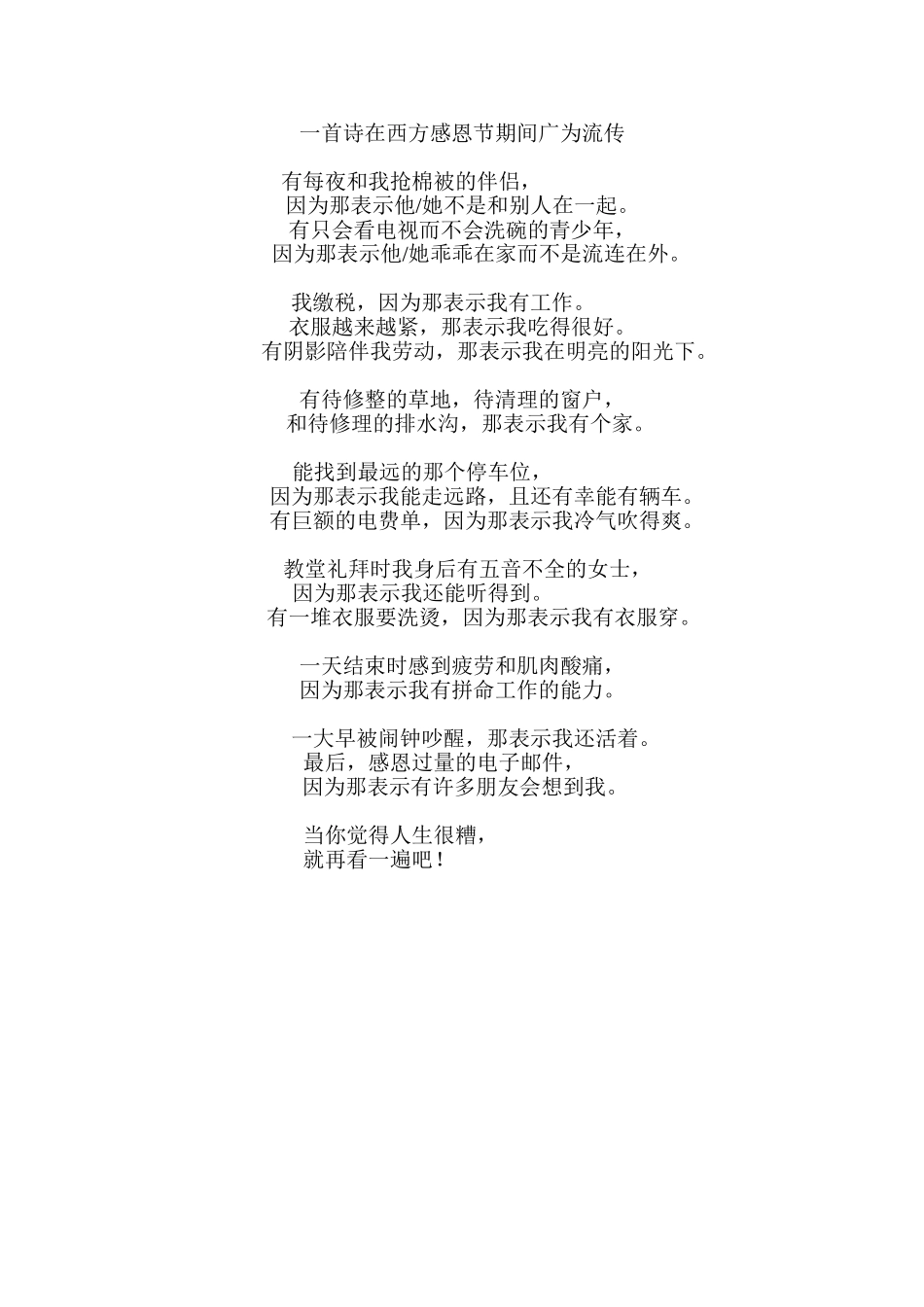 一首诗在西方感恩节期间广为流传

有每夜和我抢棉被的伴侣，
因为那表示他/她不是和别人在一起。
有只会看电视而不会洗碗的青少年，
因为那表示他/她乖乖在家而不是流连在外。

我缴税，因为那表示我有工作。
衣服越来越紧，那表示我吃得很好。
有阴影陪伴我劳动，那表示我在明亮的阳光下。

有待修整的草地，待清理的窗户，
和待修理的排水沟，那表示我有个家。

能找到最远的那个停车位，
因为那表示我能走远路，且还有幸能有辆车。
有巨额的电费单，因为那表示我冷气吹得爽。

教堂礼拜时我身后有五音不全的女士，
因为那表示我还能听得到。
有一堆衣服要洗烫，因为那表示我有衣服穿。

一天结束时感到疲劳和肌肉酸痛，
因为那表示我有拼命工作的能力。

一大早被闹钟吵醒，那表示我还活着。
最后，感恩过量的电子邮件，
因为那表示有许多朋友会想到我。

当你觉得人生很糟，
就再看一遍吧！